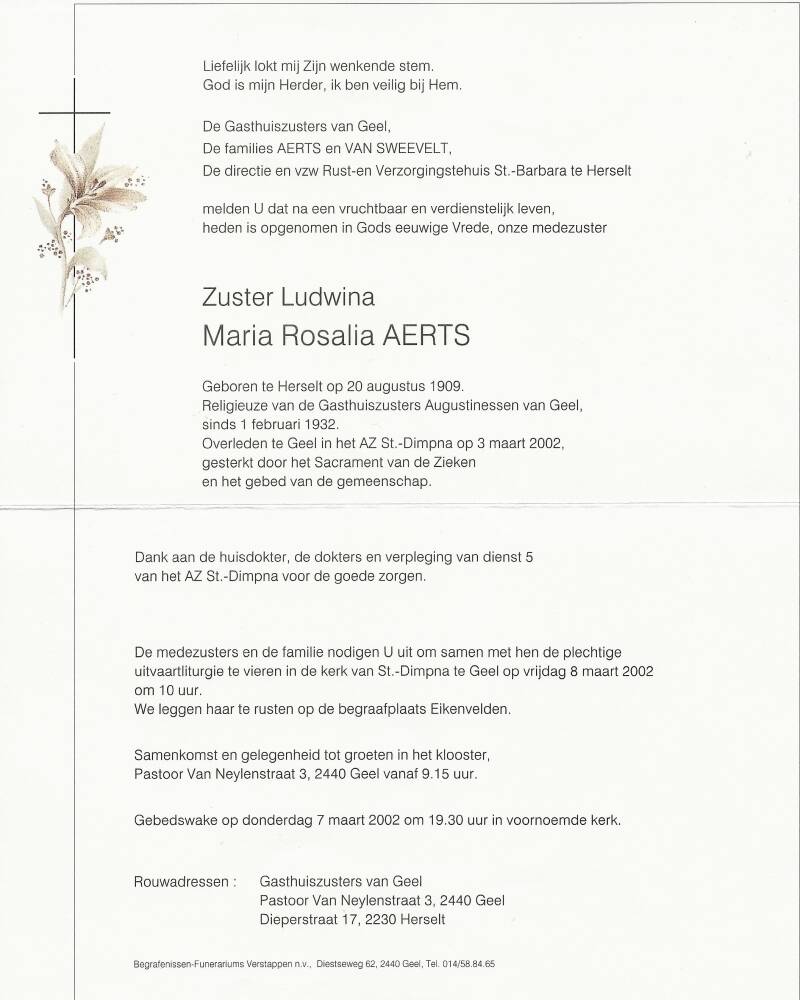 Liefelijk lokt mij Zijn wenkende stem.
God is mijn Herder, ik ben veilig bij Hem.

De Gasthuiszusters van Geel,
De families AERTS en VAN SWEEVELT,
De directie en vzw Rust-en Verzorgingstehuis St.-Barbara te Herselt

melden U dat na een vruchtbaar en verdienstelijk leven,
heden is opgenomen in Gods eeuwige Vrede, onze medezuster

Zuster Ludwina
Maria Rosalia AERTS

Geboren te Herselt op 20 augustus 1909.
Religieuze van de Gasthuiszusters Augustinessen van Geel,
sinds 1 februari 1932.
Overleden te Geel in het AZ St.-Dimpna op 3 maart 2002,
gesterkt door het Sacrament van de Zieken
en het gebed van de gemeenschap.

Dank aan de huisdokter, de dokters en verpleging van dienst 5
van het AZ St.-Dimpna voor de goede zorgen.

De medezusters en de familie nodigen U uit om samen met hen de plechtige uitvaartliturgie te vieren in de kerk van St.-Dimpna te Geel op vrijdag 8 maart 2002 om 10 uur.
We leggen haar te rusten op de begraafplaats Eikenvelden.

Samenkomst en gelegenheid tot groeten in het klooster,
Pastoor Van Neylenstraat 3, 2440 Geel vanaf 9.15 uur.

Gebedswake op donderdag 7 maart 2002 om 19.30 uur in voornoemde kerk.

Rouwadressen : Gasthuiszusters van Geel
Pastoor Van Neylenstraat 3, 2440 Geel
Dieperstraat 17, 2230 Herselt

Begrafenissen-Funerariums Verstappen n.v., Diestseweg 62, 2440 Geel, Tel. 014/58.84.65